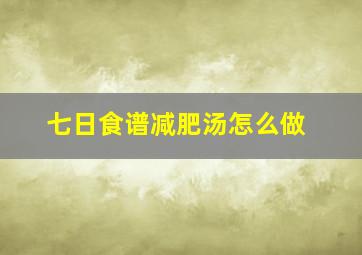 七日食谱减肥汤怎么做